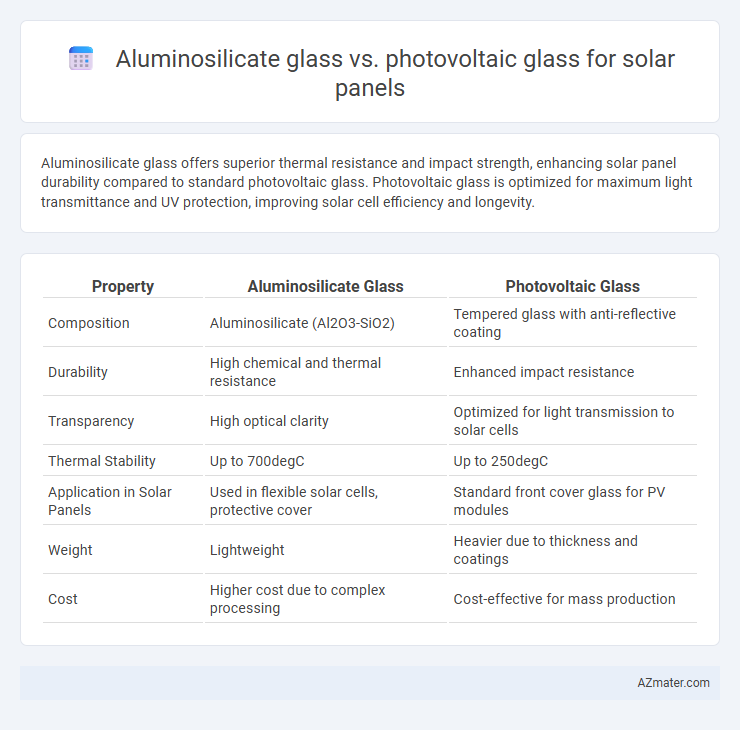 Aluminosilicate glass vs. photovoltaic glass for solar panels

Aluminosilicate glass offers superior thermal resistance and impact strength, enhancing solar panel durability compared to standard photovoltaic glass. Photovoltaic glass is optimized for maximum light transmittance and UV protection, improving solar cell efficiency and longevity.

| Property | Aluminosilicate Glass | Photovoltaic Glass |
|---|---|---|
| Composition | Aluminosilicate (Al2O3-SiO2) | Tempered glass with anti-reflective coating |
| Durability | High chemical and thermal resistance | Enhanced impact resistance |
| Transparency | High optical clarity | Optimized for light transmission to solar cells |
| Thermal Stability | Up to 700degC | Up to 250degC |
| Application in Solar Panels | Used in flexible solar cells, protective cover | Standard front cover glass for PV modules |
| Weight | Lightweight | Heavier due to thickness and coatings |
| Cost | Higher cost due to complex processing | Cost-effective for mass production |

AZmater.com